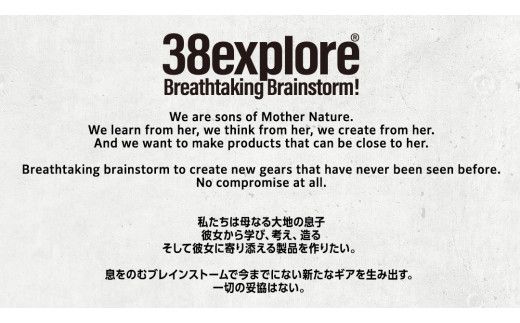 38explore®
Breathtaking Brainstorm!

We are sons of Mother Nature.
We learn from her, we think from her, we create from her.
And we want to make products that can be close to her.

Breathtaking brainstorm to create new gears that have never been seen before.
No compromise at all.

私たちは母なる大地の息子
彼女から学び、考え、造る
そして彼女に寄り添える製品を作りたい。

息をのむブレインストームで今までにない新たなギアを生み出す。
一切の妥協はない。